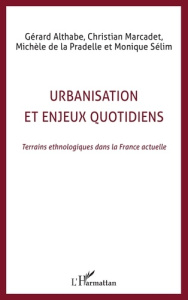 Gérard Althabe, Christian Marcadet, Michèle de la Pradelle et Monique Sélim

URBANISATION ET ENJEUX QUOTIDIENS

Terrains ethnologiques dans la France actuelle

L'Harmattan